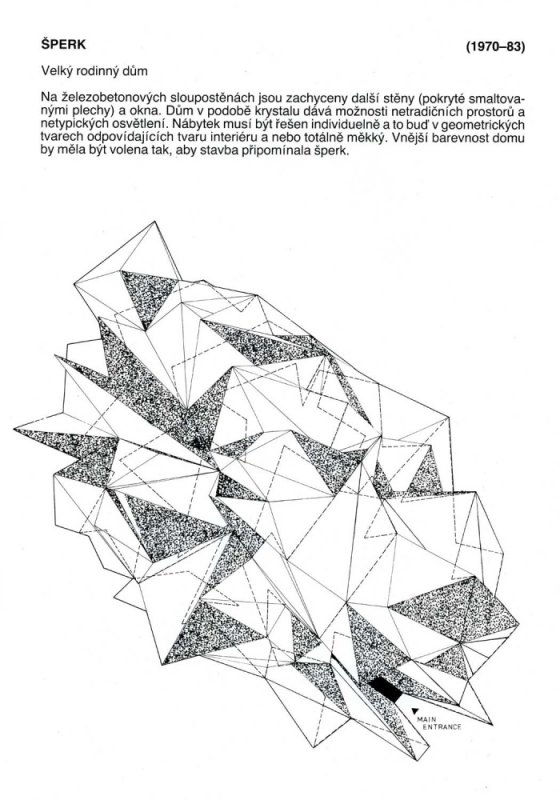 ŠPERK (1970–83)

Velký rodinný dům

Na železobetonových sloupostěnách jsou zachyceny další stěny (pokryté smaltovanými plechy) a okna. Dům v podobě krystalu dává možnosti netradičních prostorů a netypických osvětlení. Nábytek musí být řešen individuelně a to buď v geometrických tvarech odpovídajících tvaru interiéru a nebo totálně měkký. Vnější barevnost domu by měla být volena tak, aby stavba připomínala šperk.

MAIN ENTRANCE